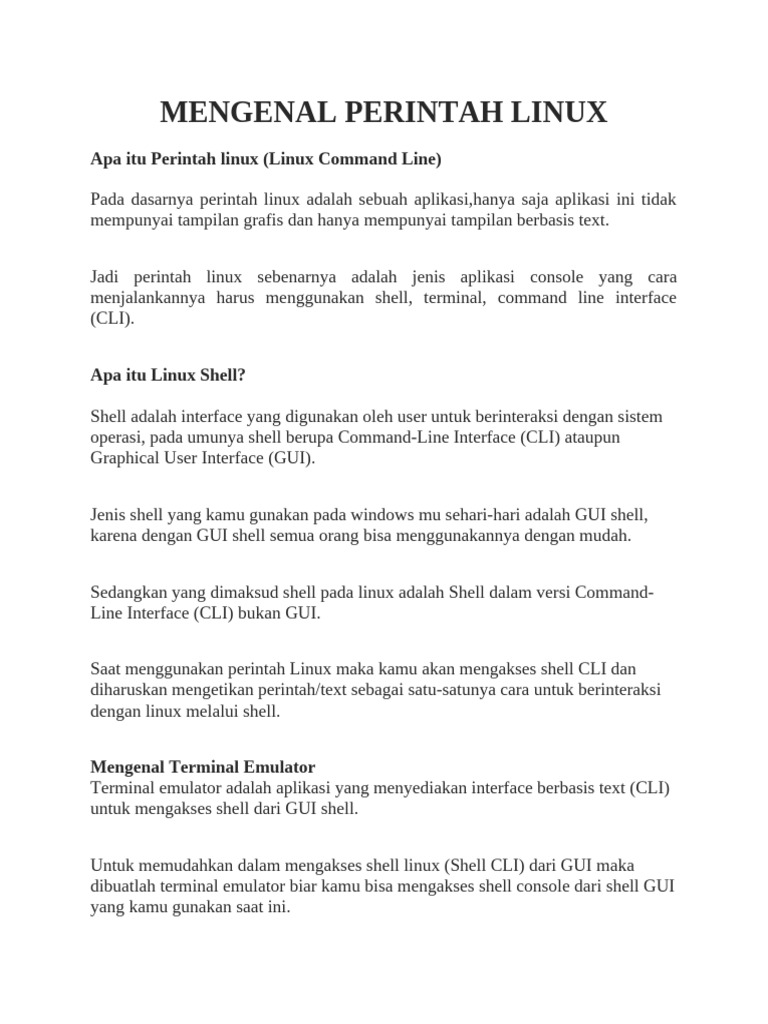 MENGENAL PERINTAH LINUX

Apa itu Perintah linux (Linux Command Line)

Pada dasarnya perintah linux adalah sebuah aplikasi,hanya saja aplikasi ini tidak mempunyai tampilan grafis dan hanya mempunyai tampilan berbasis text.

Jadi perintah linux sebenarnya adalah jenis aplikasi console yang cara menjalankannya harus menggunakan shell, terminal, command line interface (CLI).

Apa itu Linux Shell?

Shell adalah interface yang digunakan oleh user untuk berinteraksi dengan sistem operasi, pada umunya shell berupa Command-Line Interface (CLI) ataupun Graphical User Interface (GUI).

Jenis shell yang kamu gunakan pada windows mu sehari-hari adalah GUI shell, karena dengan GUI shell semua orang bisa menggunakannya dengan mudah.

Sedangkan yang dimaksud shell pada linux adalah Shell dalam versi Command-Line Interface (CLI) bukan GUI.

Saat menggunakan perintah Linux maka kamu akan mengakses shell CLI dan diharuskan mengetikan perintah/text sebagai satu-satunya cara untuk berinteraksi dengan linux melalui shell.

Mengenal Terminal Emulator
Terminal emulator adalah aplikasi yang menyediakan interface berbasis text (CLI) untuk mengakses shell dari GUI shell.

Untuk memudahkan dalam mengakses shell linux (Shell CLI) dari GUI maka dibuatlah terminal emulator biar kamu bisa mengakses shell console dari shell GUI yang kamu gunakan saat ini.